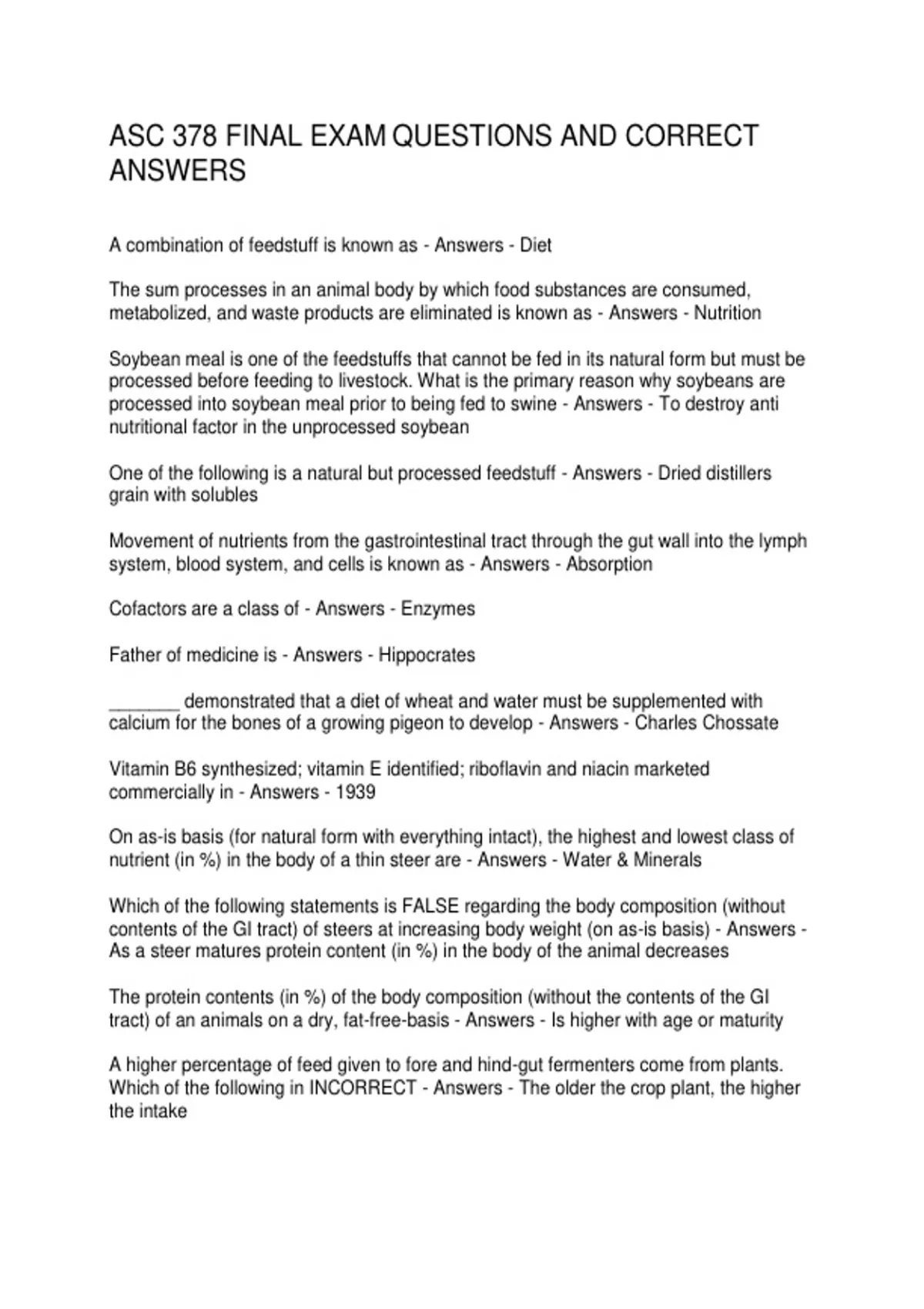 ASC 378 FINAL EXAM QUESTIONS AND CORRECT ANSWERS

A combination of feedstuff is known as - Answers - Diet

The sum processes in an animal body by which food substances are consumed, metabolized, and waste products are eliminated is known as - Answers - Nutrition

Soybean meal is one of the feedstuffs that cannot be fed in its natural form but must be processed before feeding to livestock. What is the primary reason why soybeans are processed into soybean meal prior to being fed to swine - Answers - To destroy anti nutritional factor in the unprocessed soybean

One of the following is a natural but processed feedstuff - Answers - Dried distillers grain with solubles

Movement of nutrients from the gastrointestinal tract through the gut wall into the lymph system, blood system, and cells is known as - Answers - Absorption

Cofactors are a class of - Answers - Enzymes

Father of medicine is - Answers - Hippocrates

_______ demonstrated that a diet of wheat and water must be supplemented with calcium for the bones of a growing pigeon to develop - Answers - Charles Chossate

Vitamin B6 synthesized; vitamin E identified; riboflavin and niacin marketed commercially in - Answers - 1939

On as-is basis (for natural form with everything intact), the highest and lowest class of nutrient (in %) in the body of a thin steer are - Answers - Water & Minerals

Which of the following statements is FALSE regarding the body composition (without contents of the GI tract) of steers at increasing body weight (on as-is basis) - Answers - As a steer matures protein content (in %) in the body of the animal decreases

The protein contents (in %) of the body composition (without the contents of the GI tract) of an animals on a dry, fat-free-basis - Answers - Is higher with age or maturity

A higher percentage of feed given to fore and hind-gut fermenters come from plants. Which of the following in INCORRECT - Answers - The older the crop plant, the higher the intake